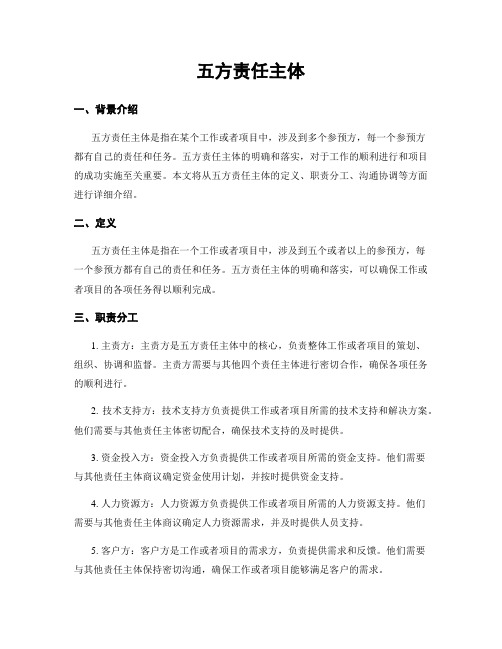 五方责任主体

一、背景介绍

五方责任主体是指在某个工作或者项目中，涉及到多个参预方，每一个参预方都有自己的责任和任务。五方责任主体的明确和落实，对于工作的顺利进行和项目的成功实施至关重要。本文将从五方责任主体的定义、职责分工、沟通协调等方面进行详细介绍。

二、定义

五方责任主体是指在一个工作或者项目中，涉及到五个或者以上的参预方，每一个参预方都有自己的责任和任务。五方责任主体的明确和落实，可以确保工作或者项目的各项任务得以顺利完成。

三、职责分工

1. 主责方：主责方是五方责任主体中的核心，负责整体工作或者项目的策划、组织、协调和监督。主责方需要与其他四个责任主体进行密切合作，确保各项任务的顺利进行。

2. 技术支持方：技术支持方负责提供工作或者项目所需的技术支持和解决方案。他们需要与其他责任主体密切配合，确保技术支持的及时提供。

3. 资金投入方：资金投入方负责提供工作或者项目所需的资金支持。他们需要与其他责任主体商议确定资金使用计划，并按时提供资金支持。

4. 人力资源方：人力资源方负责提供工作或者项目所需的人力资源支持。他们需要与其他责任主体商议确定人力资源需求，并及时提供人员支持。

5. 客户方：客户方是工作或者项目的需求方，负责提供需求和反馈。他们需要与其他责任主体保持密切沟通，确保工作或者项目能够满足客户的需求。